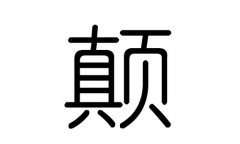 颠